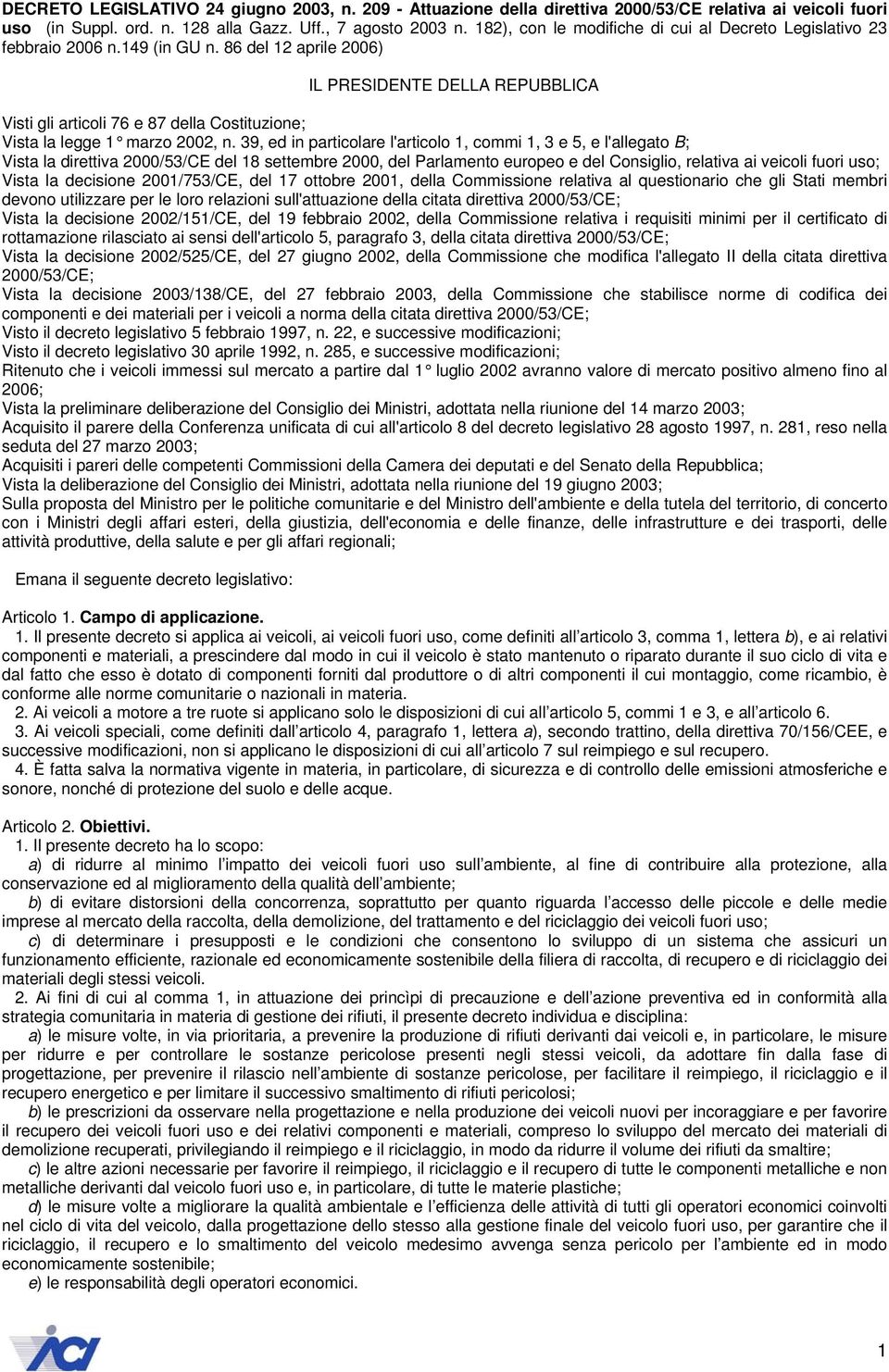 DECRETO LEGISLATIVO 24 giugno 2003, n. 209 - Attuazione della direttiva 2000/53/CE relativa ai veicoli fuori uso (in Suppl. ord. n. 128 alla Gazz. Uff., 7 agosto 2003 n. 182), con le modifiche di cui al Decreto Legislativo 23 febbraio 2006 n.149 (in GU n. 86 del 12 aprile 2006)

IL PRESIDENTE DELLA REPUBBLICA

Visti gli articoli 76 e 87 della Costituzione;
Vista la legge 1° marzo 2002, n. 39, ed in particolare l'articolo 1, commi 1, 3 e 5, e l'allegato B;
Vista la direttiva 2000/53/CE del 18 settembre 2000, del Parlamento europeo e del Consiglio, relativa ai veicoli fuori uso;
Vista la decisione 2001/753/CE, del 17 ottobre 2001, della Commissione relativa al questionario che gli Stati membri devono utilizzare per le loro relazioni sull'attuazione della citata direttiva 2000/53/CE;
Vista la decisione 2002/151/CE, del 19 febbraio 2002, della Commissione relativa i requisiti minimi per il certificato di rottamazione rilasciato ai sensi dell'articolo 5, paragrafo 3, della citata direttiva 2000/53/CE;
Vista la decisione 2002/525/CE, del 27 giugno 2002, della Commissione che modifica l'allegato II della citata direttiva 2000/53/CE;
Vista la decisione 2003/138/CE, del 27 febbraio 2003, della Commissione che stabilisce norme di codifica dei componenti e dei materiali per i veicoli a norma della citata direttiva 2000/53/CE;
Visto il decreto legislativo 5 febbraio 1997, n. 22, e successive modificazioni;
Visto il decreto legislativo 30 aprile 1992, n. 285, e successive modificazioni;
Ritenuto che i veicoli immessi sul mercato a partire dal 1° luglio 2002 avranno valore di mercato positivo almeno fino al 2006;
Vista la preliminare deliberazione del Consiglio dei Ministri, adottata nella riunione del 14 marzo 2003;
Acquisito il parere della Conferenza unificata di cui all'articolo 8 del decreto legislativo 28 agosto 1997, n. 281, reso nella seduta del 27 marzo 2003;
Acquisiti i pareri delle competenti Commissioni della Camera dei deputati e del Senato della Repubblica;
Vista la deliberazione del Consiglio dei Ministri, adottata nella riunione del 19 giugno 2003;
Sulla proposta del Ministro per le politiche comunitarie e del Ministro dell'ambiente e della tutela del territorio, di concerto con i Ministri degli affari esteri, della giustizia, dell'economia e delle finanze, delle infrastrutture e dei trasporti, delle attività produttive, della salute e per gli affari regionali;

Emana il seguente decreto legislativo:

Articolo 1. Campo di applicazione.
1. Il presente decreto si applica ai veicoli, ai veicoli fuori uso, come definiti all'articolo 3, comma 1, lettera b), e ai relativi componenti e materiali, a prescindere dal modo in cui il veicolo è stato mantenuto o riparato durante il suo ciclo di vita e dal fatto che esso è dotato di componenti forniti dal produttore o di altri componenti il cui montaggio, come ricambio, è conforme alle norme comunitarie o nazionali in materia.
2. Ai veicoli a motore a tre ruote si applicano solo le disposizioni di cui all'articolo 5, commi 1 e 3, e all'articolo 6.
3. Ai veicoli speciali, come definiti dall'articolo 4, paragrafo 1, lettera a), secondo trattino, della direttiva 70/156/CEE, e successive modificazioni, non si applicano le disposizioni di cui all'articolo 7 sul reimpiego e sul recupero.
4. È fatta salva la normativa vigente in materia, in particolare, di sicurezza e di controllo delle emissioni atmosferiche e sonore, nonché di protezione del suolo e delle acque.

Articolo 2. Obiettivi.
1. Il presente decreto ha lo scopo:
a) di ridurre al minimo l'impatto dei veicoli fuori uso sull'ambiente, al fine di contribuire alla protezione, alla conservazione ed al miglioramento della qualità dell'ambiente;
b) di evitare distorsioni della concorrenza, soprattutto per quanto riguarda l'accesso delle piccole e delle medie imprese al mercato della raccolta, della demolizione, del trattamento e del riciclaggio dei veicoli fuori uso;
c) di determinare i presupposti e le condizioni che consentono lo sviluppo di un sistema che assicuri un funzionamento efficiente, razionale ed economicamente sostenibile della filiera di raccolta, di recupero e di riciclaggio dei materiali degli stessi veicoli.
2. Ai fini di cui al comma 1, in attuazione dei princìpi di precauzione e dell'azione preventiva ed in conformità alla strategia comunitaria in materia di gestione dei rifiuti, il presente decreto individua e disciplina:
a) le misure volte, in via prioritaria, a prevenire la produzione di rifiuti derivanti dai veicoli e, in particolare, le misure per ridurre e per controllare le sostanze pericolose presenti negli stessi veicoli, da adottare fin dalla fase di progettazione, per prevenire il rilascio nell'ambiente di sostanze pericolose, per facilitare il reimpiego, il riciclaggio e il recupero energetico e per limitare il successivo smaltimento di rifiuti pericolosi;
b) le prescrizioni da osservare nella progettazione e nella produzione dei veicoli nuovi per incoraggiare e per favorire il recupero dei veicoli fuori uso e dei relativi componenti e materiali, compreso lo sviluppo del mercato dei materiali di demolizione recuperati, privilegiando il reimpiego e il riciclaggio, in modo da ridurre il volume dei rifiuti da smaltire;
c) le altre azioni necessarie per favorire il reimpiego, il riciclaggio e il recupero di tutte le componenti metalliche e non metalliche derivanti dal veicolo fuori uso e, in particolare, di tutte le materie plastiche;
d) le misure volte a migliorare la qualità ambientale e l'efficienza delle attività di tutti gli operatori economici coinvolti nel ciclo di vita del veicolo, dalla progettazione dello stesso alla gestione finale del veicolo fuori uso, per garantire che il riciclaggio, il recupero e lo smaltimento del veicolo medesimo avvenga senza pericolo per l'ambiente ed in modo economicamente sostenibile;
e) le responsabilità degli operatori economici.

ACI

1